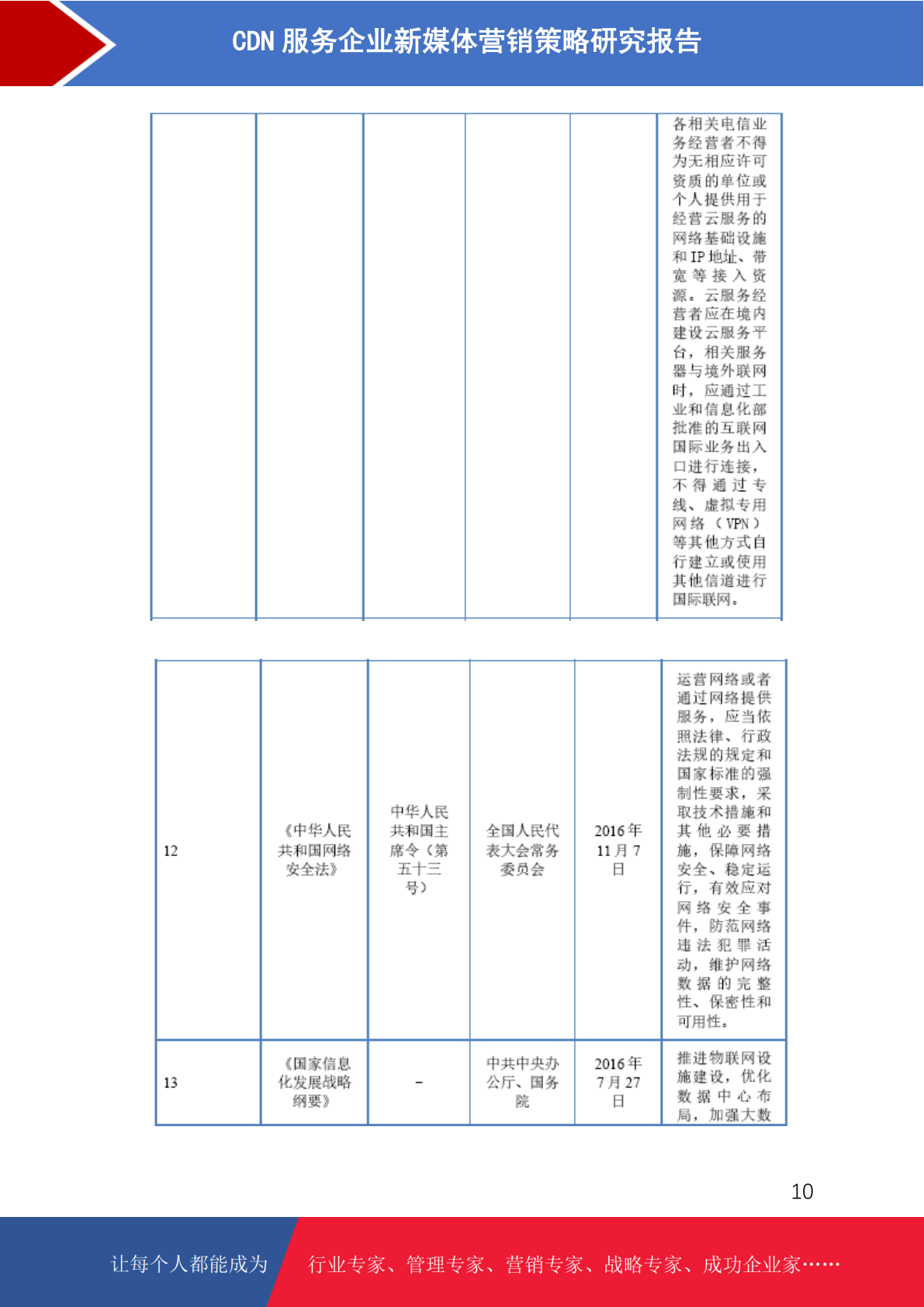 CDN 服务企业新媒体营销策略研究报告

| | | | | | |
|---|---|---|---|---|---|
| | | | | | 各相关电信业务经营者不得为无相应许可资质的单位或个人提供用于经营云服务的网络基础设施和 IP 地址、带宽等接入资源。云服务经营者应在境内建设云服务平台，相关服务器与境外联网时，应通过工业和信息化部批准的互联网国际业务出入口进行连接，不得通过专线、虚拟专用网络（VPN）等其他方式自行建立或使用其他信道进行国际联网。 |

| | | | | | |
|---|---|---|---|---|---|
| 12 | 《中华人民共和国网络安全法》 | 中华人民共和国主席令（第五十三号） | 全国人民代表大会常务委员会 | 2016 年 11 月 7 日 | 运营网络或者通过网络提供服务，应当依照法律、行政法规的规定和国家标准的强制性要求，采取技术措施和其他必要措施，保障网络安全、稳定运行，有效应对网络安全事件，防范网络违法犯罪活动，维护网络数据的完整性、保密性和可用性。 |
| 13 | 《国家信息化发展战略纲要》 | - | 中共中央办公厅、国务院 | 2016 年 7 月 27 日 | 推进物联网设施建设，优化数据中心布局，加强大数 |

10

让每个人都能成为 行业专家、管理专家、营销专家、战略专家、成功企业家……